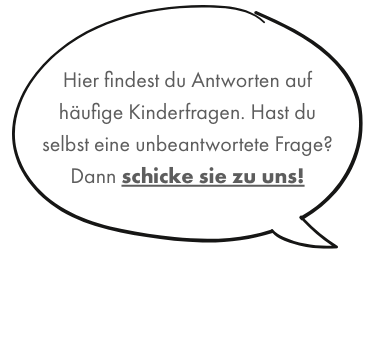 Hier findest du Antworten auf häufige Kinderfragen. Hast du selbst eine unbeantwortete Frage? Dann schicke sie zu uns!